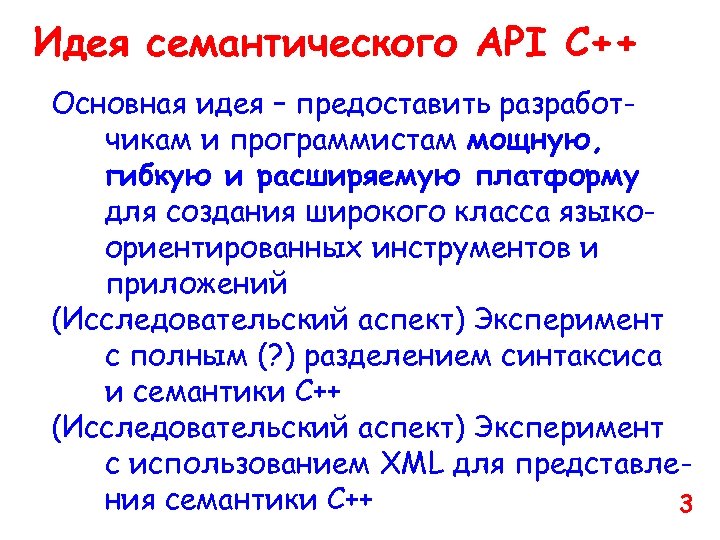 Идея семантического API C++

Основная идея – предоставить разработчикам и программистам мощную, гибкую и расширяемую платформу для создания широкого класса языко-ориентированных инструментов и приложений

(Исследовательский аспект) Эксперимент с полным (?) разделением синтаксиса и семантики C++

(Исследовательский аспект) Эксперимент с использованием XML для представления семантики C++

3